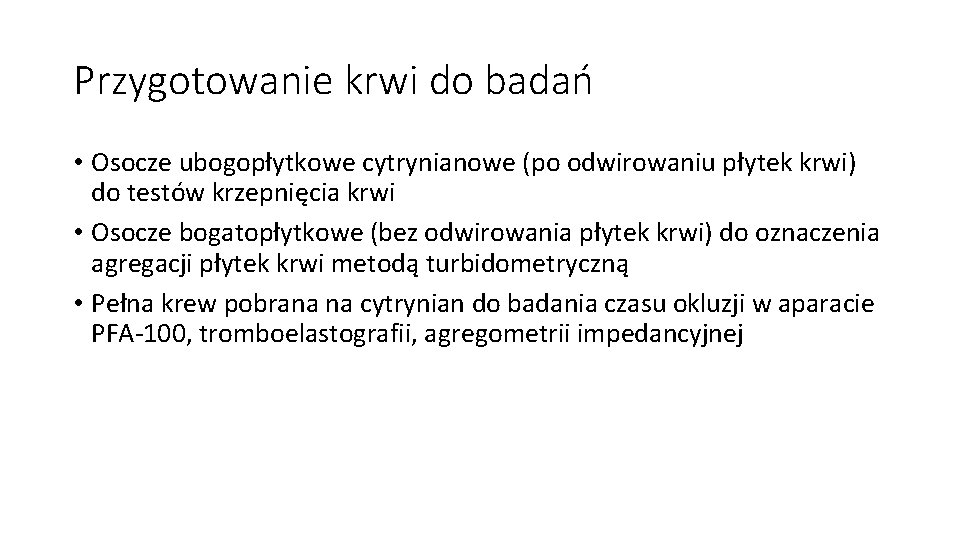 Przygotowanie krwi do badań

• Osocze ubogopłytkowe cytrynianowe (po odwirowaniu płytek krwi) do testów krzepnięcia krwi
• Osocze bogatopłytkowe (bez odwirowania płytek krwi) do oznaczenia agregacji płytek krwi metodą turbidometryczną
• Pełna krew pobrana na cytrynian do badania czasu okluzji w aparacie PFA-100, tromboelastografii, agregometrii impedancyjnej